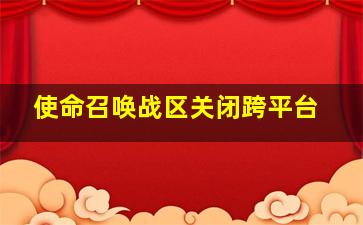 使命召唤战区关闭跨平台